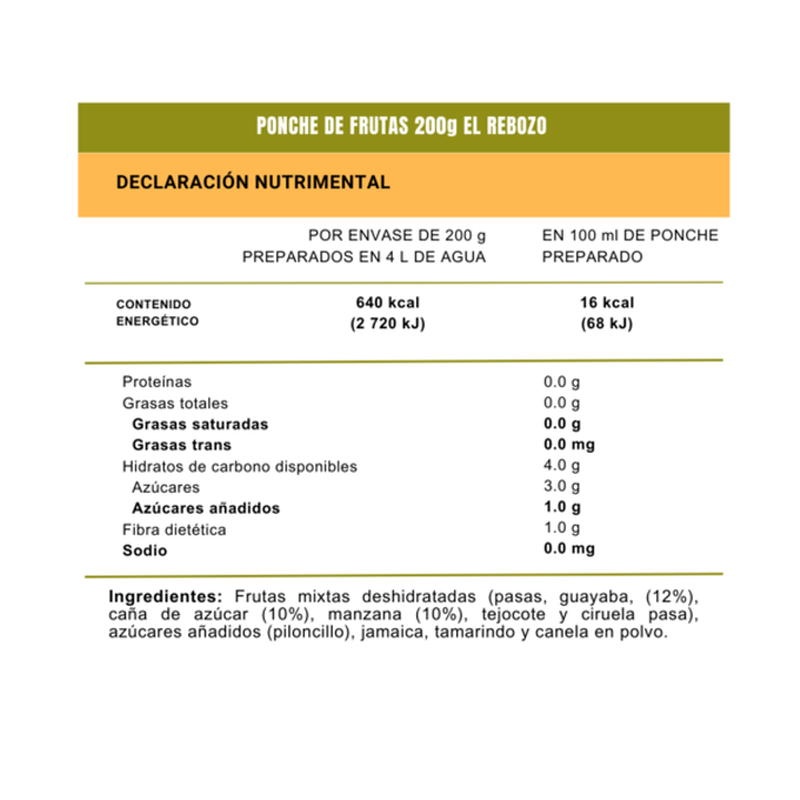 PONCHE DE FRUTAS 200g EL REBOZO

DECLARACIÓN NUTRIMENTAL

| | POR ENVASE DE 200 g PREPARADOS EN 4 L DE AGUA | EN 100 ml DE PONCHE PREPARADO |
|---|---|---|
| CONTENIDO ENERGÉTICO | 640 kcal (2 720 kJ) | 16 kcal (68 kJ) |
| Proteínas | | 0.0 g |
| Grasas totales | | 0.0 g |
| Grasas saturadas | | 0.0 g |
| Grasas trans | | 0.0 mg |
| Hidratos de carbono disponibles | | 4.0 g |
| Azúcares | | 3.0 g |
| Azúcares añadidos | | 1.0 g |
| Fibra dietética | | 1.0 g |
| Sodio | | 0.0 mg |

Ingredientes: Frutas mixtas deshidratadas (pasas, guayaba, (12%), caña de azúcar (10%), manzana (10%), tejocote y ciruela pasa), azúcares añadidos (piloncillo), jamaica, tamarindo y canela en polvo.